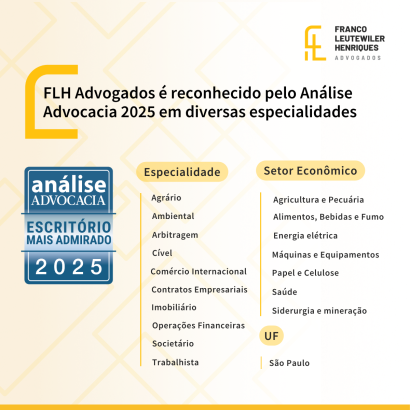 FRANCO
LEUTEWILER
HENRIQUES
ADVOGADOS

FLH Advogados é reconhecido pelo Análise Advocacia 2025 em diversas especialidades

análise
ADVOCACIA
ESCRITÓRIO
MAIS ADMIRADO
2025

Especialidade

Agrário
Ambiental
Arbitragem
Cível
Comércio Internacional
Contratos Empresariais
Imobiliário
Operações Financeiras
Societário
Trabalhista

Setor Econômico

Agricultura e Pecuária
Alimentos, Bebidas e Fumo
Energia elétrica
Máquinas e Equipamentos
Papel e Celulose
Saúde
Siderurgia e mineração

UF

São Paulo